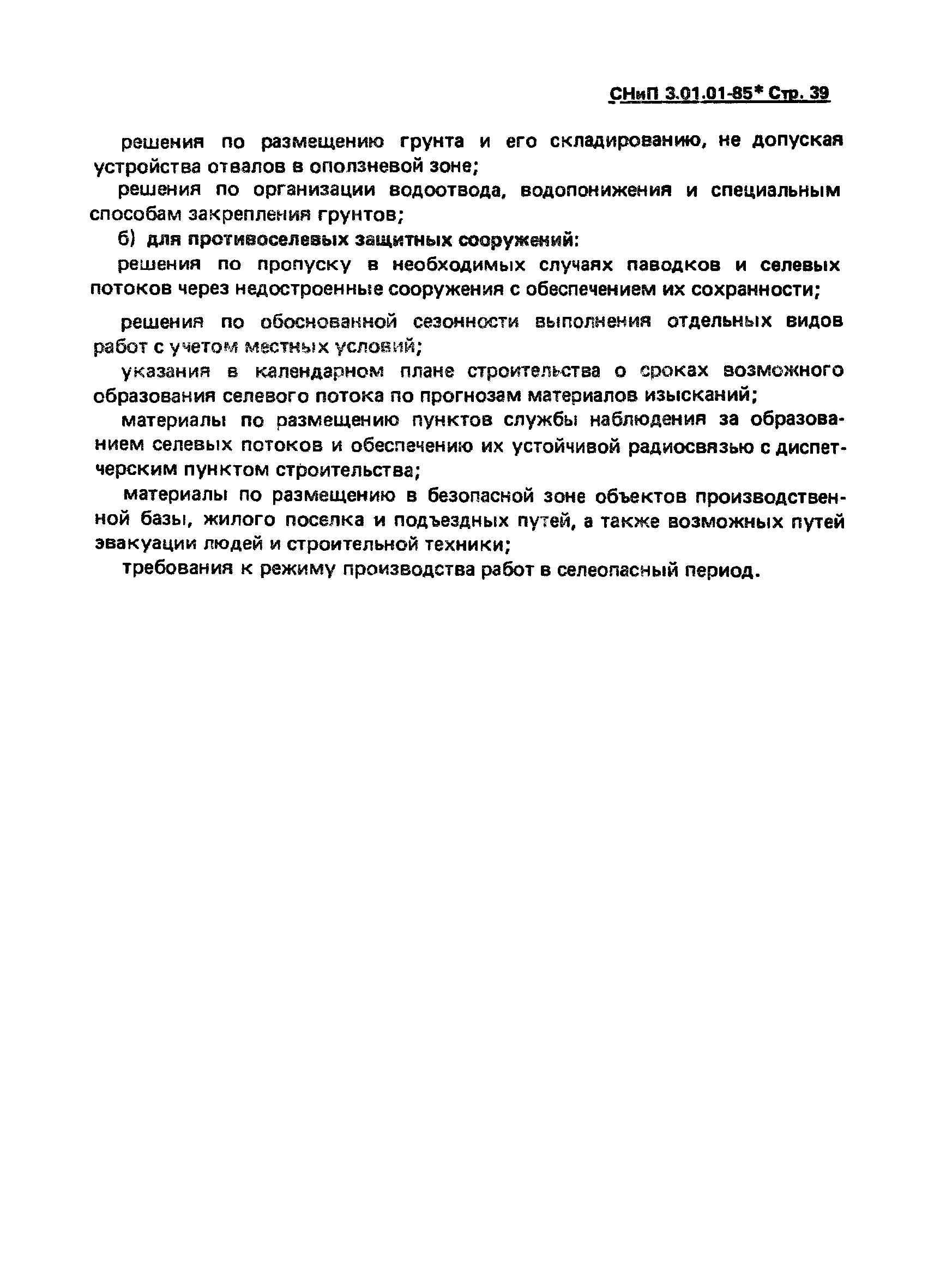 СНиП 3.01.01-85* Стр. 39

решения по размещению грунта и его складированию, не допуская устройства отвалов в оползневой зоне;

решения по организации водоотвода, водопонижения и специальным способам закрепления грунтов;

б) для противоселевых защитных сооружений:

решения по пропуску в необходимых случаях паводков и селевых потоков через недостроенные сооружения с обеспечением их сохранности;

решения по обоснованной сезонности выполнения отдельных видов работ с учетом местных условий;

указания в календарном плане строительства о сроках возможного образования селевого потока по прогнозам материалов изысканий;

материалы по размещению пунктов службы наблюдения за образованием селевых потоков и обеспечению их устойчивой радиосвязью с диспетчерским пунктом строительства;

материалы по размещению в безопасной зоне объектов производственной базы, жилого поселка и подъездных путей, а также возможных путей эвакуации людей и строительной техники;

требования к режиму производства работ в селеопасный период.